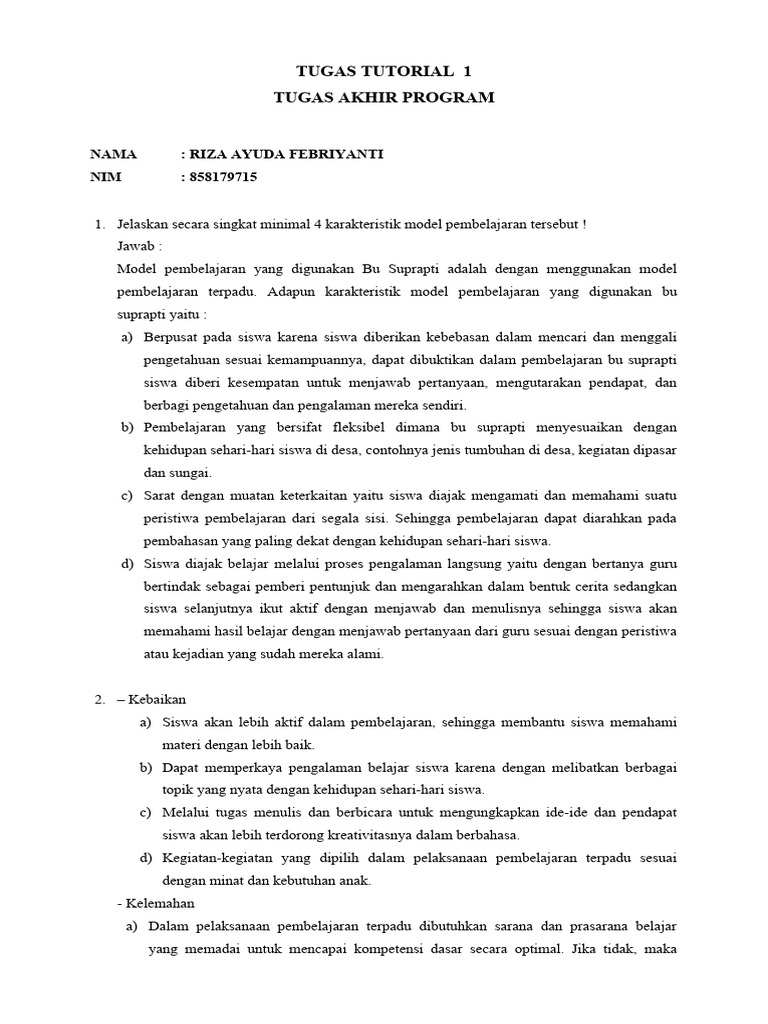 TUGAS TUTORIAL 1
TUGAS AKHIR PROGRAM

NAMA : RIZA AYUDA FEBRIYANTI
NIM : 858179715

1. Jelaskan secara singkat minimal 4 karakteristik model pembelajaran tersebut !
Jawab :
Model pembelajaran yang digunakan Bu Suprapti adalah dengan menggunakan model pembelajaran terpadu. Adapun karakteristik model pembelajaran yang digunakan bu suprapti yaitu :
a) Berpusat pada siswa karena siswa diberikan kebebasan dalam mencari dan menggali pengetahuan sesuai kemampuannya, dapat dibuktikan dalam pembelajaran bu suprapti siswa diberi kesempatan untuk menjawab pertanyaan, mengutarakan pendapat, dan berbagi pengetahuan dan pengalaman mereka sendiri.
b) Pembelajaran yang bersifat fleksibel dimana bu suprapti menyesuaikan dengan kehidupan sehari-hari siswa di desa, contohnya jenis tumbuhan di desa, kegiatan dipasar dan sungai.
c) Sarat dengan muatan keterkaitan yaitu siswa diajak mengamati dan memahami suatu peristiwa pembelajaran dari segala sisi. Sehingga pembelajaran dapat diarahkan pada pembahasan yang paling dekat dengan kehidupan sehari-hari siswa.
d) Siswa diajak belajar melalui proses pengalaman langsung yaitu dengan bertanya guru bertindak sebagai pemberi pentunjuk dan mengarahkan dalam bentuk cerita sedangkan siswa selanjutnya ikut aktif dengan menjawab dan menulisnya sehingga siswa akan memahami hasil belajar dengan menjawab pertanyaan dari guru sesuai dengan peristiwa atau kejadian yang sudah mereka alami.

2. – Kebaikan
a) Siswa akan lebih aktif dalam pembelajaran, sehingga membantu siswa memahami materi dengan lebih baik.
b) Dapat memperkaya pengalaman belajar siswa karena dengan melibatkan berbagai topik yang nyata dengan kehidupan sehari-hari siswa.
c) Melalui tugas menulis dan berbicara untuk mengungkapkan ide-ide dan pendapat siswa akan lebih terdorong kreativitasnya dalam berbahasa.
d) Kegiatan-kegiatan yang dipilih dalam pelaksanaan pembelajaran terpadu sesuai dengan minat dan kebutuhan anak.
- Kelemahan
a) Dalam pelaksanaan pembelajaran terpadu dibutuhkan sarana dan prasarana belajar yang memadai untuk mencapai kompetensi dasar secara optimal. Jika tidak, maka